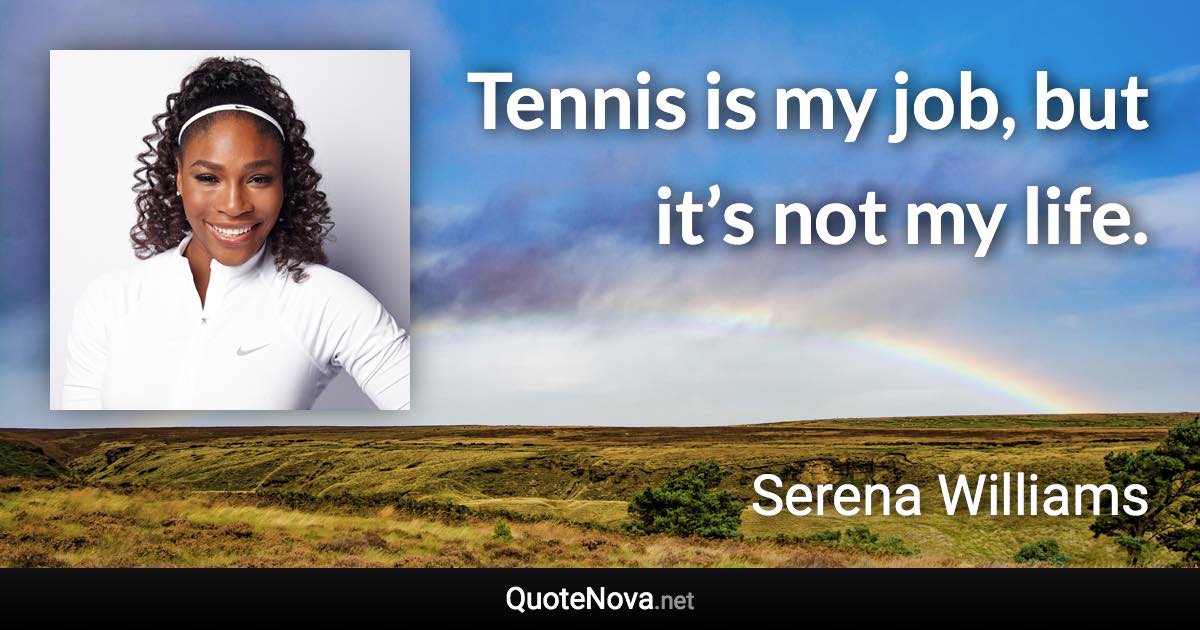 Tennis is my job, but it’s not my life.

Serena Williams

QuoteNova.net